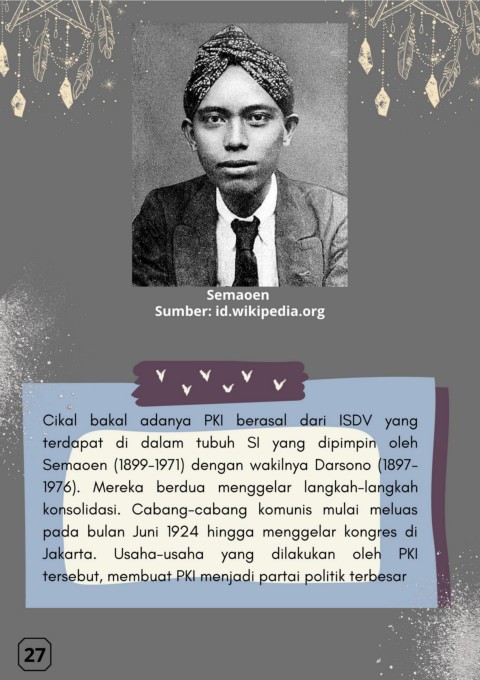 Semaoen
Sumber: id.wikipedia.org

Cikal bakal adanya PKI berasal dari ISDV yang terdapat di dalam tubuh SI yang dipimpin oleh Semaoen (1899-1971) dengan wakilnya Darsono (1897-1976). Mereka berdua menggelar langkah-langkah konsolidasi. Cabang-cabang komunis mulai meluas pada bulan Juni 1924 hingga menggelar kongres di Jakarta. Usaha-usaha yang dilakukan oleh PKI tersebut, membuat PKI menjadi partai politik terbesar

27